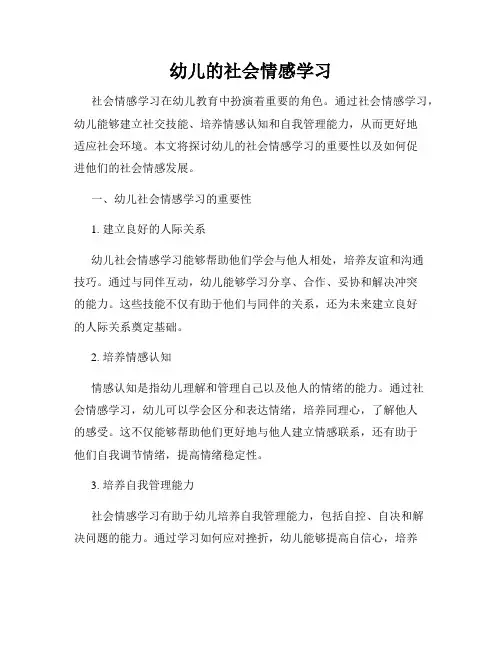 幼儿的社会情感学习

社会情感学习在幼儿教育中扮演着重要的角色。通过社会情感学习，幼儿能够建立社交技能、培养情感认知和自我管理能力，从而更好地适应社会环境。本文将探讨幼儿的社会情感学习的重要性以及如何促进他们的社会情感发展。

一、幼儿社会情感学习的重要性

1. 建立良好的人际关系

幼儿社会情感学习能够帮助他们学会与他人相处，培养友谊和沟通技巧。通过与同伴互动，幼儿能够学习分享、合作、妥协和解决冲突的能力。这些技能不仅有助于他们与同伴的关系，还为未来建立良好的人际关系奠定基础。

2. 培养情感认知

情感认知是指幼儿理解和管理自己以及他人的情绪的能力。通过社会情感学习，幼儿可以学会区分和表达情绪，培养同理心，了解他人的感受。这不仅能够帮助他们更好地与他人建立情感联系，还有助于他们自我调节情绪，提高情绪稳定性。

3. 培养自我管理能力

社会情感学习有助于幼儿培养自我管理能力，包括自控、自决和解决问题的能力。通过学习如何应对挫折，幼儿能够提高自信心，培养